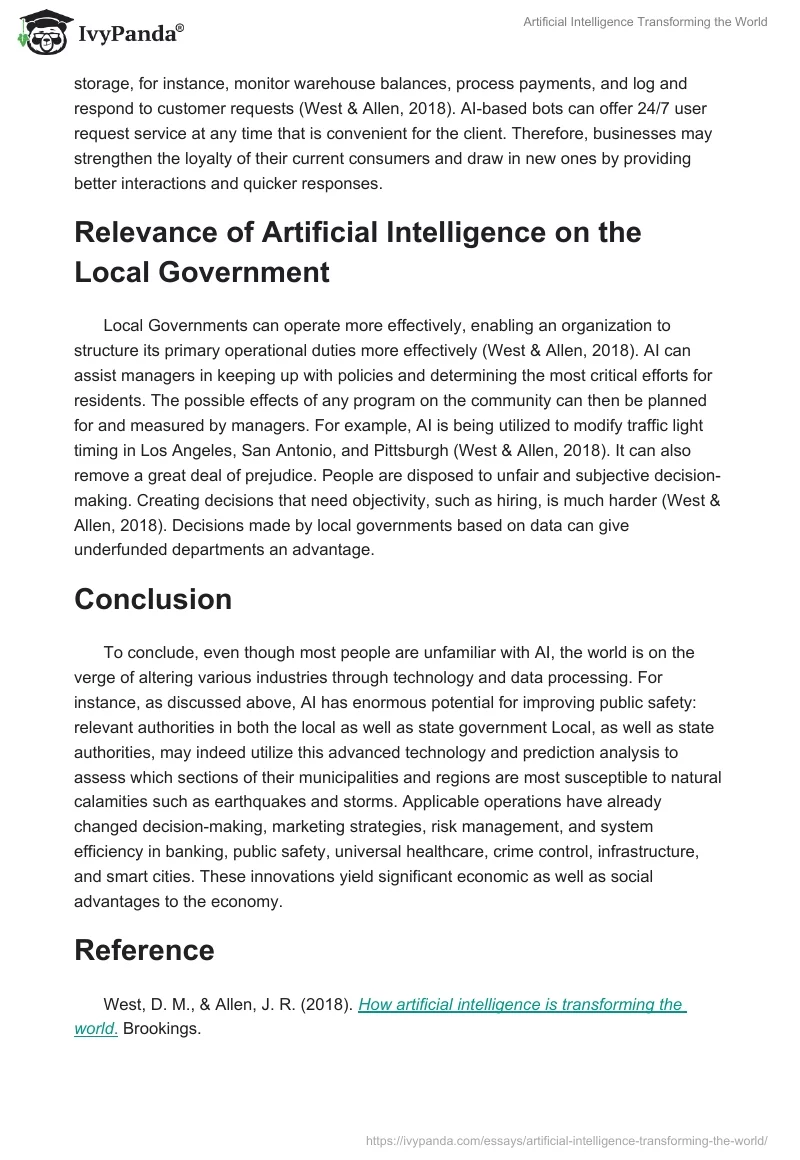 IvyPanda®

Artificial Intelligence Transforming the World

storage, for instance, monitor warehouse balances, process payments, and log and respond to customer requests (West & Allen, 2018). AI-based bots can offer 24/7 user request service at any time that is convenient for the client. Therefore, businesses may strengthen the loyalty of their current consumers and draw in new ones by providing better interactions and quicker responses.

Relevance of Artificial Intelligence on the Local Government

Local Governments can operate more effectively, enabling an organization to structure its primary operational duties more effectively (West & Allen, 2018). AI can assist managers in keeping up with policies and determining the most critical efforts for residents. The possible effects of any program on the community can then be planned for and measured by managers. For example, AI is being utilized to modify traffic light timing in Los Angeles, San Antonio, and Pittsburgh (West & Allen, 2018). It can also remove a great deal of prejudice. People are disposed to unfair and subjective decision-making. Creating decisions that need objectivity, such as hiring, is much harder (West & Allen, 2018). Decisions made by local governments based on data can give underfunded departments an advantage.

Conclusion

To conclude, even though most people are unfamiliar with AI, the world is on the verge of altering various industries through technology and data processing. For instance, as discussed above, AI has enormous potential for improving public safety: relevant authorities in both the local as well as state government Local, as well as state authorities, may indeed utilize this advanced technology and prediction analysis to assess which sections of their municipalities and regions are most susceptible to natural calamities such as earthquakes and storms. Applicable operations have already changed decision-making, marketing strategies, risk management, and system efficiency in banking, public safety, universal healthcare, crime control, infrastructure, and smart cities. These innovations yield significant economic as well as social advantages to the economy.

Reference

West, D. M., & Allen, J. R. (2018). How artificial intelligence is transforming the world. Brookings.

https://ivypanda.com/essays/artificial-intelligence-transforming-the-world/